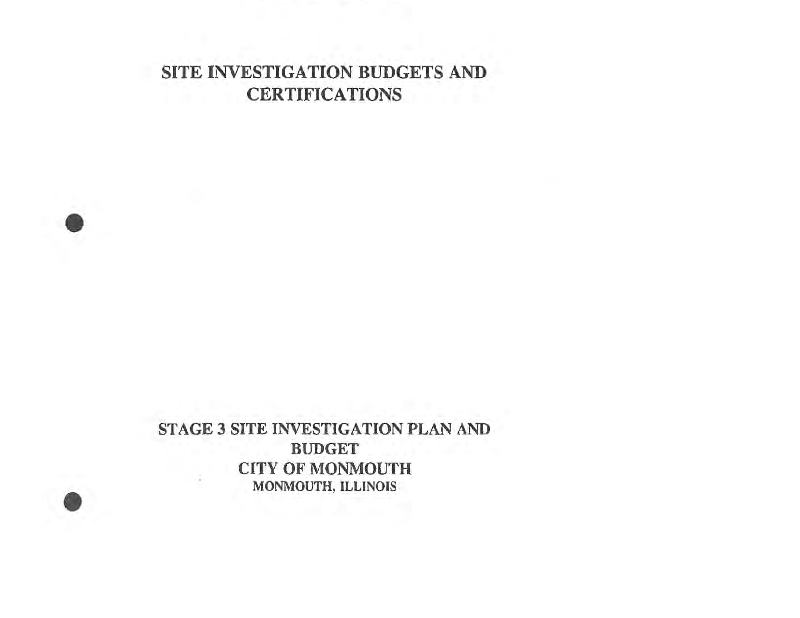 SITE INVESTIGATION BUDGETS AND CERTIFICATIONS

STAGE 3 SITE INVESTIGATION PLAN AND BUDGET
CITY OF MONMOUTH
MONMOUTH, ILLINOIS